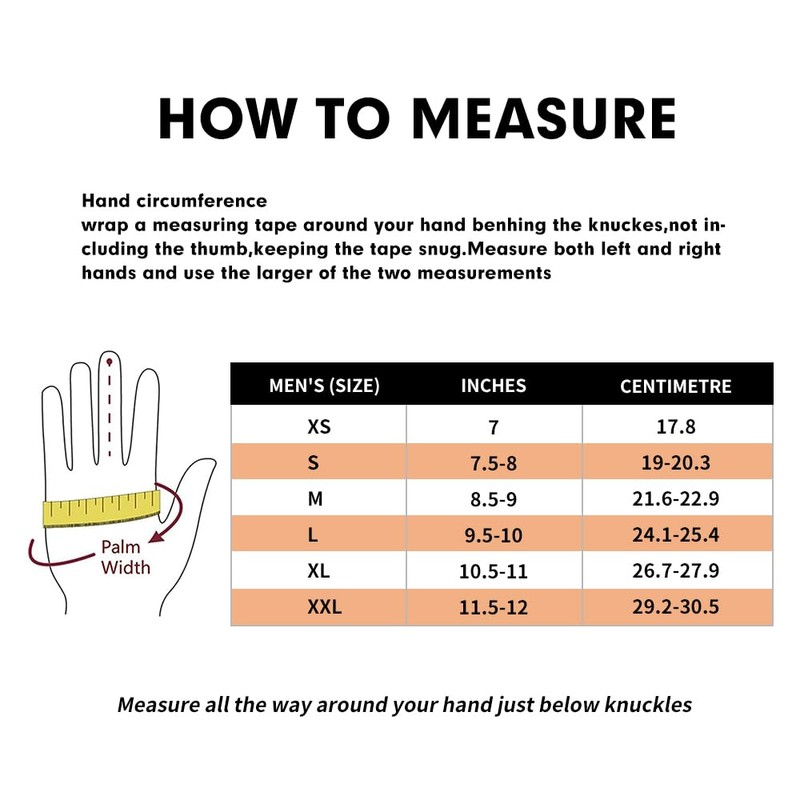 HOW TO MEASURE

Hand circumference
wrap a measuring tape around your hand benhing the knuckes,not including the thumb,keeping the tape snug.Measure both left and right hands and use the larger of the two measurements

Palm Width

| MEN'S (SIZE) | INCHES | CENTIMETRE |
|---|---|---|
| XS | 7 | 17.8 |
| S | 7.5-8 | 19-20.3 |
| M | 8.5-9 | 21.6-22.9 |
| L | 9.5-10 | 24.1-25.4 |
| XL | 10.5-11 | 26.7-27.9 |
| XXL | 11.5-12 | 29.2-30.5 |

Measure all the way around your hand just below knuckles